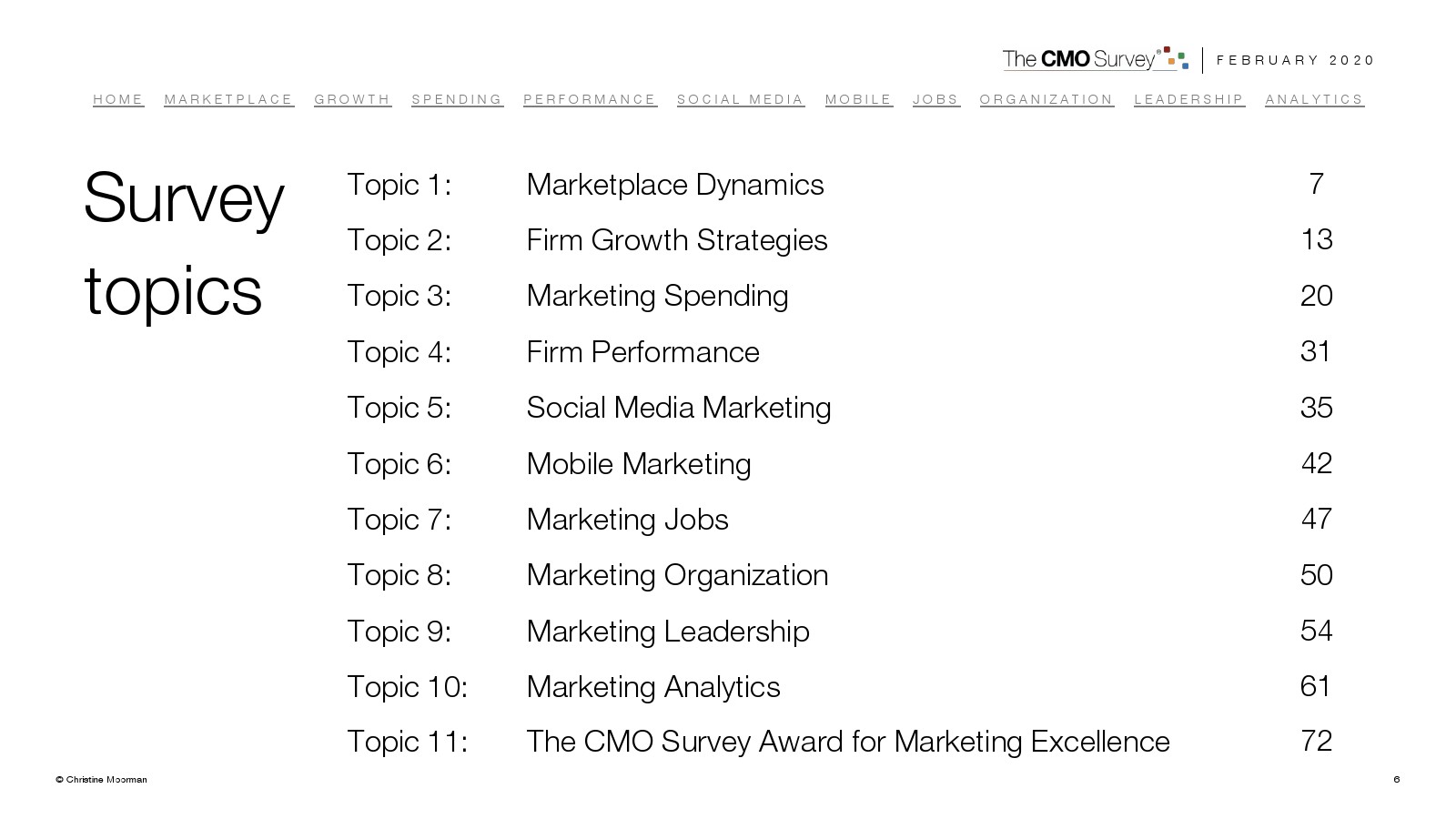 The CMO Survey® | FEBRUARY 2020

HOME MARKETPLACE GROWTH SPENDING PERFORMANCE SOCIAL MEDIA MOBILE JOBS ORGANIZATION LEADERSHIP ANALYTICS

Survey topics

Topic 1: Marketplace Dynamics 7
Topic 2: Firm Growth Strategies 13
Topic 3: Marketing Spending 20
Topic 4: Firm Performance 31
Topic 5: Social Media Marketing 35
Topic 6: Mobile Marketing 42
Topic 7: Marketing Jobs 47
Topic 8: Marketing Organization 50
Topic 9: Marketing Leadership 54
Topic 10: Marketing Analytics 61
Topic 11: The CMO Survey Award for Marketing Excellence 72

© Christine Moorman

6